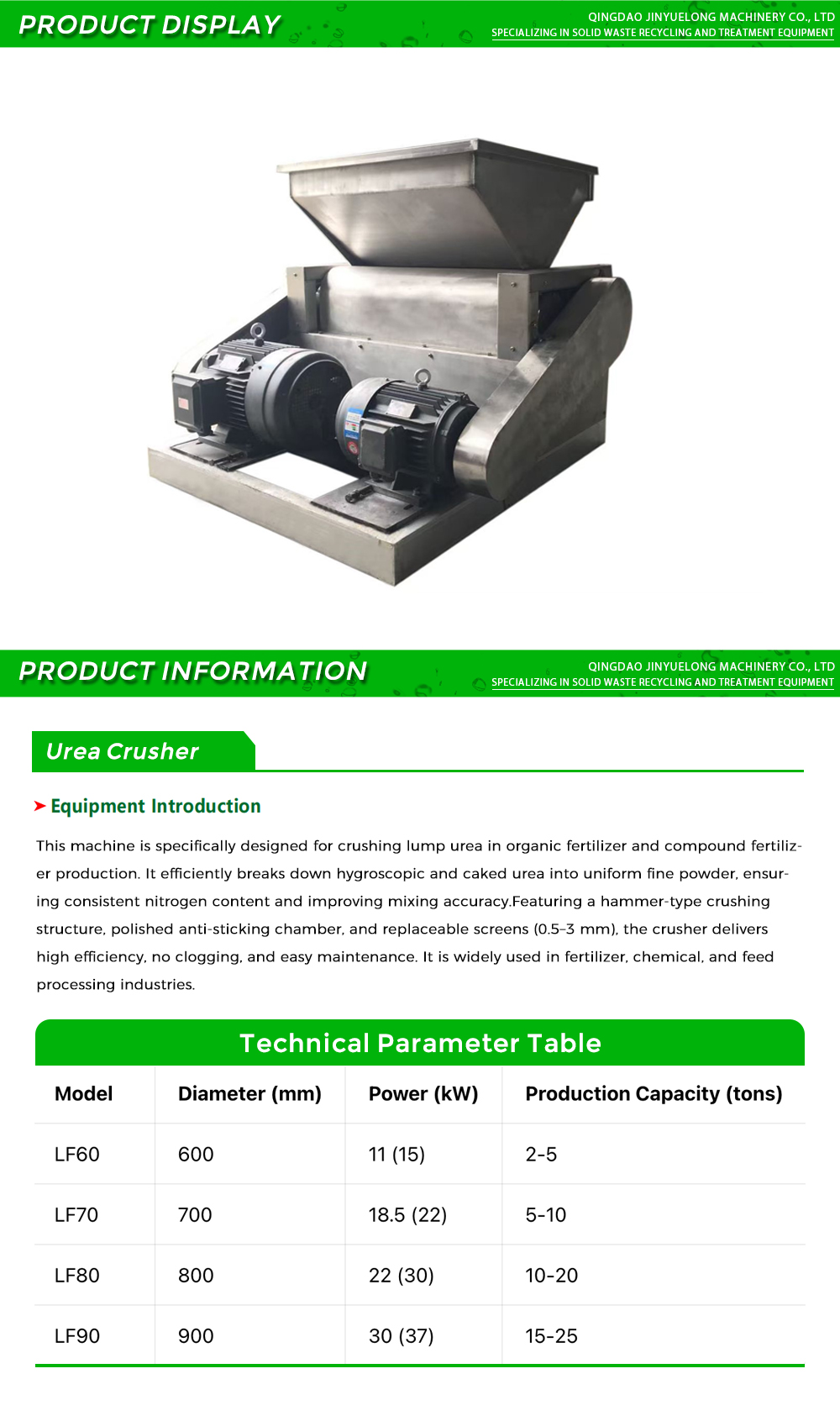 PRODUCT DISPLAY

QINGDAO JINYUELONG MACHINERY CO., LTD
SPECIALIZING IN SOLID WASTE RECYCLING AND TREATMENT EQUIPMENT

PRODUCT INFORMATION

QINGDAO JINYUELONG MACHINERY CO., LTD
SPECIALIZING IN SOLID WASTE RECYCLING AND TREATMENT EQUIPMENT

Urea Crusher

Equipment Introduction

This machine is specifically designed for crushing lump urea in organic fertilizer and compound fertilizer production. It efficiently breaks down hygroscopic and caked urea into uniform fine powder, ensuring consistent nitrogen content and improving mixing accuracy.Featuring a hammer-type crushing structure, polished anti-sticking chamber, and replaceable screens (0.5–3 mm), the crusher delivers high efficiency, no clogging, and easy maintenance. It is widely used in fertilizer, chemical, and feed processing industries.

Technical Parameter Table

| Model | Diameter (mm) | Power (kW) | Production Capacity (tons) |
|---|---|---|---|
| LF60 | 600 | 11 (15) | 2-5 |
| LF70 | 700 | 18.5 (22) | 5-10 |
| LF80 | 800 | 22 (30) | 10-20 |
| LF90 | 900 | 30 (37) | 15-25 |